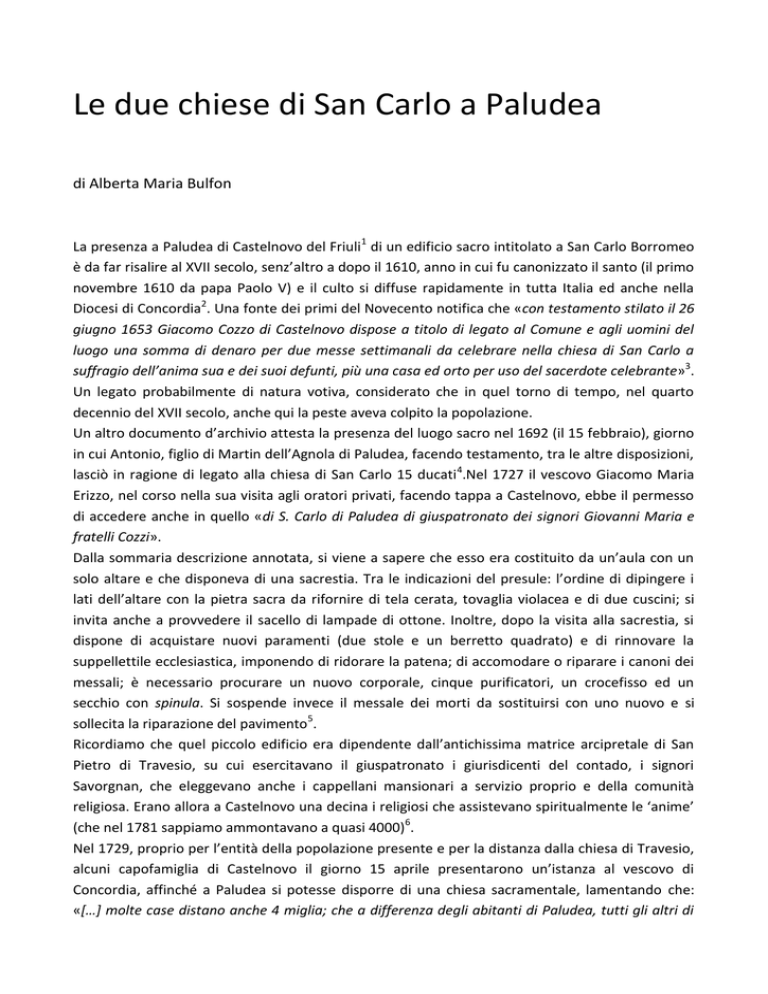 Le due chiese di San Carlo a Paludea

di Alberta Maria Bulfon

La presenza a Paludea di Castelnovo del Friuli$^1$ di un edificio sacro intitolato a San Carlo Borromeo è da far risalire al XVII secolo, senz'altro a dopo il 1610, anno in cui fu canonizzato il santo (il primo novembre 1610 da papa Paolo V) e il culto si diffuse rapidamente in tutta Italia ed anche nella Diocesi di Concordia$^2$. Una fonte dei primi del Novecento notifica che «con testamento stilato il 26 giugno 1653 Giacomo Cozzo di Castelnovo dispose a titolo di legato al Comune e agli uomini del luogo una somma di denaro per due messe settimanali da celebrare nella chiesa di San Carlo a suffragio dell'anima sua e dei suoi defunti, più una casa ed orto per uso del sacerdote celebrante»$^3$. Un legato probabilmente di natura votiva, considerato che in quel torno di tempo, nel quarto decennio del XVII secolo, anche qui la peste aveva colpito la popolazione.
Un altro documento d'archivio attesta la presenza del luogo sacro nel 1692 (il 15 febbraio), giorno in cui Antonio, figlio di Martin dell'Agnola di Paludea, facendo testamento, tra le altre disposizioni, lasciò in ragione di legato alla chiesa di San Carlo 15 ducati$^4$.Nel 1727 il vescovo Giacomo Maria Erizzo, nel corso nella sua visita agli oratori privati, facendo tappa a Castelnovo, ebbe il permesso di accedere anche in quello «di S. Carlo di Paludea di giuspatronato dei signori Giovanni Maria e fratelli Cozzi».
Dalla sommaria descrizione annotata, si viene a sapere che esso era costituito da un'aula con un solo altare e che disponeva di una sacrestia. Tra le indicazioni del presule: l'ordine di dipingere i lati dell'altare con la pietra sacra da rifornire di tela cerata, tovaglia violacea e di due cuscini; si invita anche a provvedere il sacello di lampade di ottone. Inoltre, dopo la visita alla sacrestia, si dispone di acquistare nuovi paramenti (due stole e un berretto quadrato) e di rinnovare la suppellettile ecclesiastica, imponendo di ridorare la patena; di accomodare o riparare i canoni dei messali; è necessario procurare un nuovo corporale, cinque purificatori, un crocefisso ed un secchio con spinula. Si sospende invece il messale dei morti da sostituirsi con uno nuovo e si sollecita la riparazione del pavimento$^5$.
Ricordiamo che quel piccolo edificio era dipendente dall'antichissima matrice arcipretale di San Pietro di Travesio, su cui esercitavano il giuspatronato i giurisdicenti del contado, i signori Savorgnan, che eleggevano anche i cappellani mansionari a servizio proprio e della comunità religiosa. Erano allora a Castelnovo una decina i religiosi che assistevano spiritualmente le 'anime' (che nel 1781 sappiamo ammontavano a quasi 4000)$^6$.
Nel 1729, proprio per l'entità della popolazione presente e per la distanza dalla chiesa di Travesio, alcuni capofamiglia di Castelnovo il giorno 15 aprile presentarono un'istanza al vescovo di Concordia, affinché a Paludea si potesse disporre di una chiesa sacramentale, lamentando che: «[…] molte case distano anche 4 miglia; che a differenza degli abitanti di Paludea, tutti gli altri di